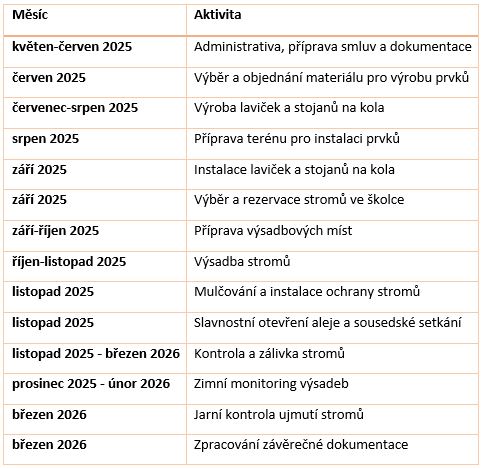 | Měsíc | Aktivita |
|---|---|
| květen-červen 2025 | Administrativa, příprava smluv a dokumentace |
| červen 2025 | Výběr a objednání materiálu pro výrobu prvků |
| červenec-srpen 2025 | Výroba laviček a stojanů na kola |
| srpen 2025 | Příprava terénu pro instalaci prvků |
| září 2025 | Instalace laviček a stojanů na kola |
| září 2025 | Výběr a rezervace stromů ve školce |
| září-říjen 2025 | Příprava výsadbových míst |
| říjen-listopad 2025 | Výsadba stromů |
| listopad 2025 | Mulčování a instalace ochrany stromů |
| listopad 2025 | Slavnostní otevření aleje a sousedské setkání |
| listopad 2025 - březen 2026 | Kontrola a zálivka stromů |
| prosinec 2025 - únor 2026 | Zimní monitoring výsadeb |
| březen 2026 | Jarní kontrola ujmutí stromů |
| březen 2026 | Zpracování závěrečné dokumentace |